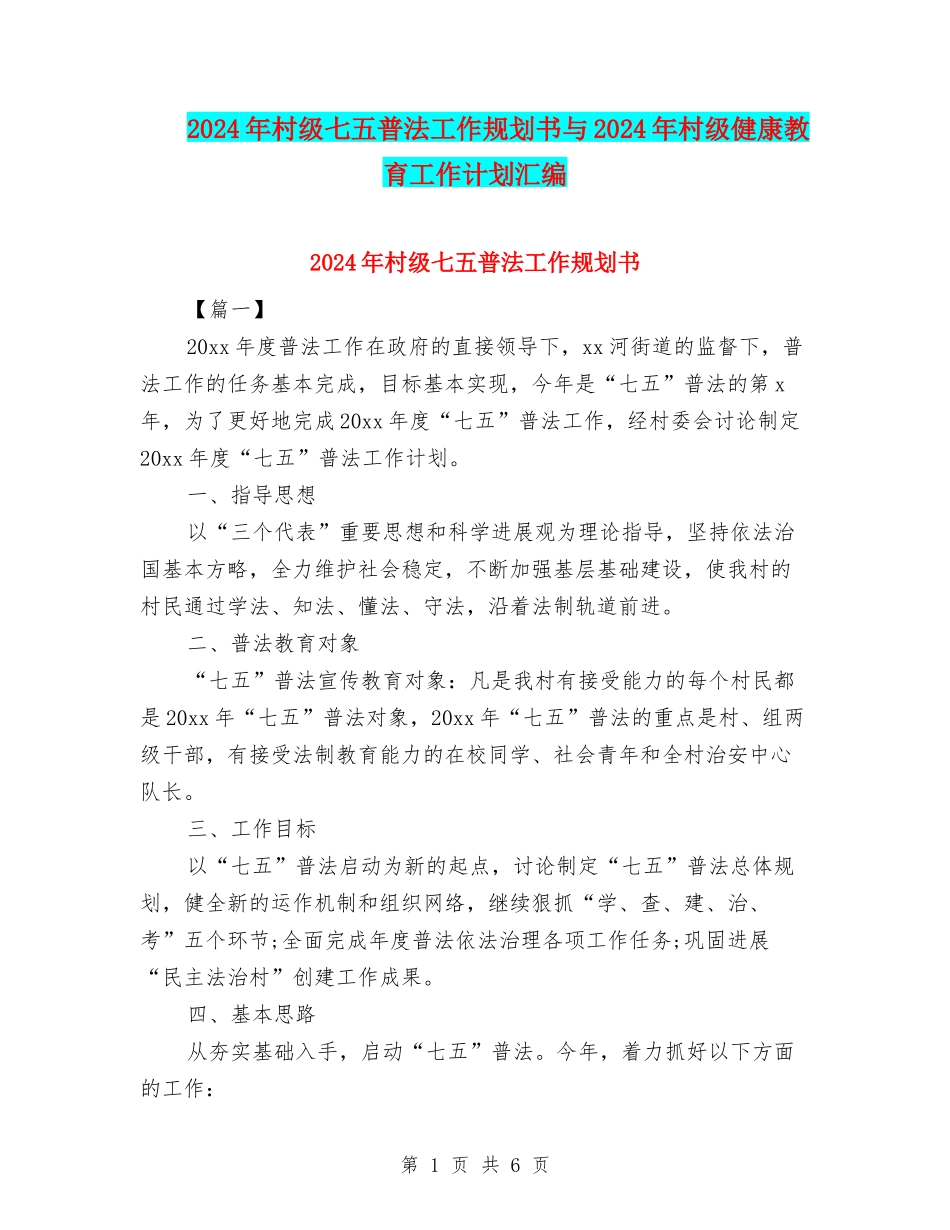 2024年村级七五普法工作规划书与2024年村级健康教育工作计划汇编

2024年村级七五普法工作规划书

【篇一】

20xx年度普法工作在政府的直接领导下，xx河街道的监督下，普法工作的任务基本完成，目标基本实现，今年是“七五”普法的第x年，为了更好地完成20xx年度“七五”普法工作，经村委会讨论制定20xx年度“七五”普法工作计划。

一、指导思想

以“三个代表”重要思想和科学进展观为理论指导，坚持依法治国基本方略，全力维护社会稳定，不断加强基层基础建设，使我村的村民通过学法、知法、懂法、守法，沿着法制轨道前进。

二、普法教育对象

“七五”普法宣传教育对象：凡是我村有接受能力的每个村民都是20xx年“七五”普法对象，20xx年“七五”普法的重点是村、组两级干部，有接受法制教育能力的在校同学、社会青年和全村治安中心队长。

三、工作目标

以“七五”普法启动为新的起点，讨论制定“七五”普法总体规划，健全新的运作机制和组织网络，继续狠抓“学、查、建、治、考”五个环节;全面完成年度普法依法治理各项工作任务;巩固进展“民主法治村”创建工作成果。

四、基本思路

从夯实基础入手，启动“七五”普法。今年，着力抓好以下方面的工作：

第 1 页 共 6 页